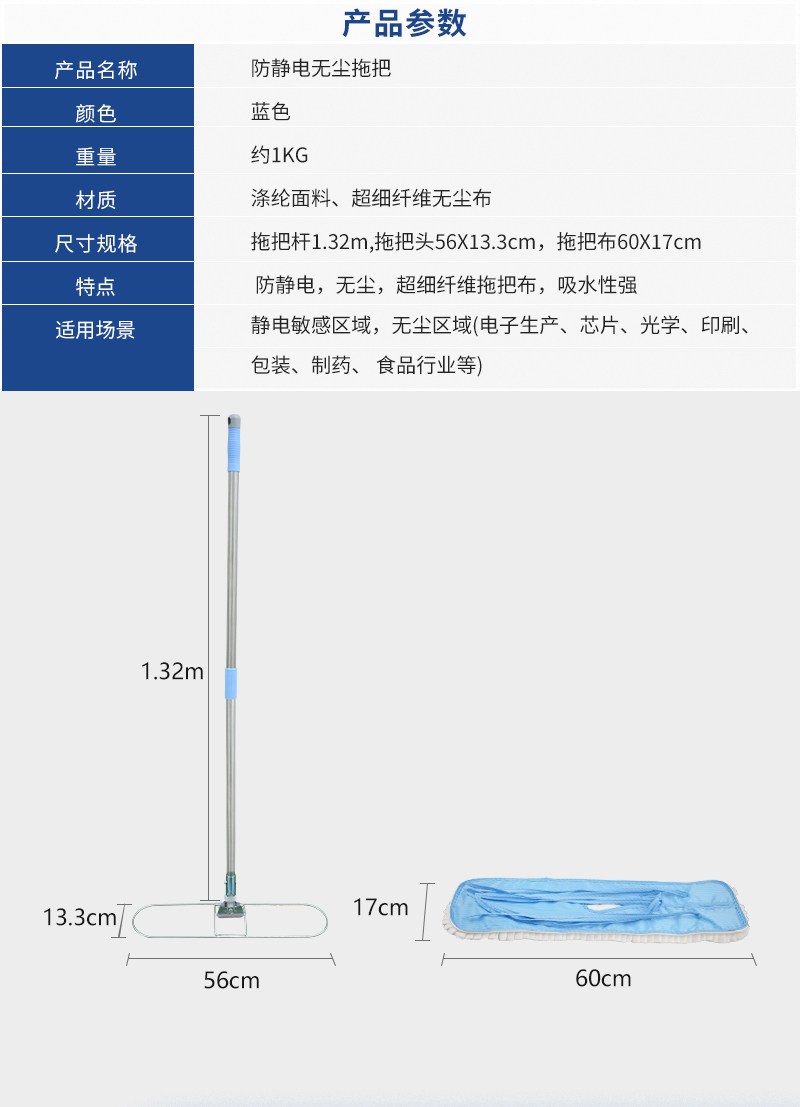 产品参数

| 产品名称 | 防静电无尘拖把 |
|---|---|
| 颜色 | 蓝色 |
| 重量 | 约1KG |
| 材质 | 涤纶面料、超细纤维无尘布 |
| 尺寸规格 | 拖把杆1.32m,拖把头56X13.3cm，拖把布60X17cm |
| 特点 | 防静电，无尘，超细纤维拖把布，吸水性强 |
| 适用场景 | 静电敏感区域，无尘区域(电子生产、芯片、光学、印刷、包装、制药、食品行业等) |

1.32m

13.3cm

56cm

17cm

60cm